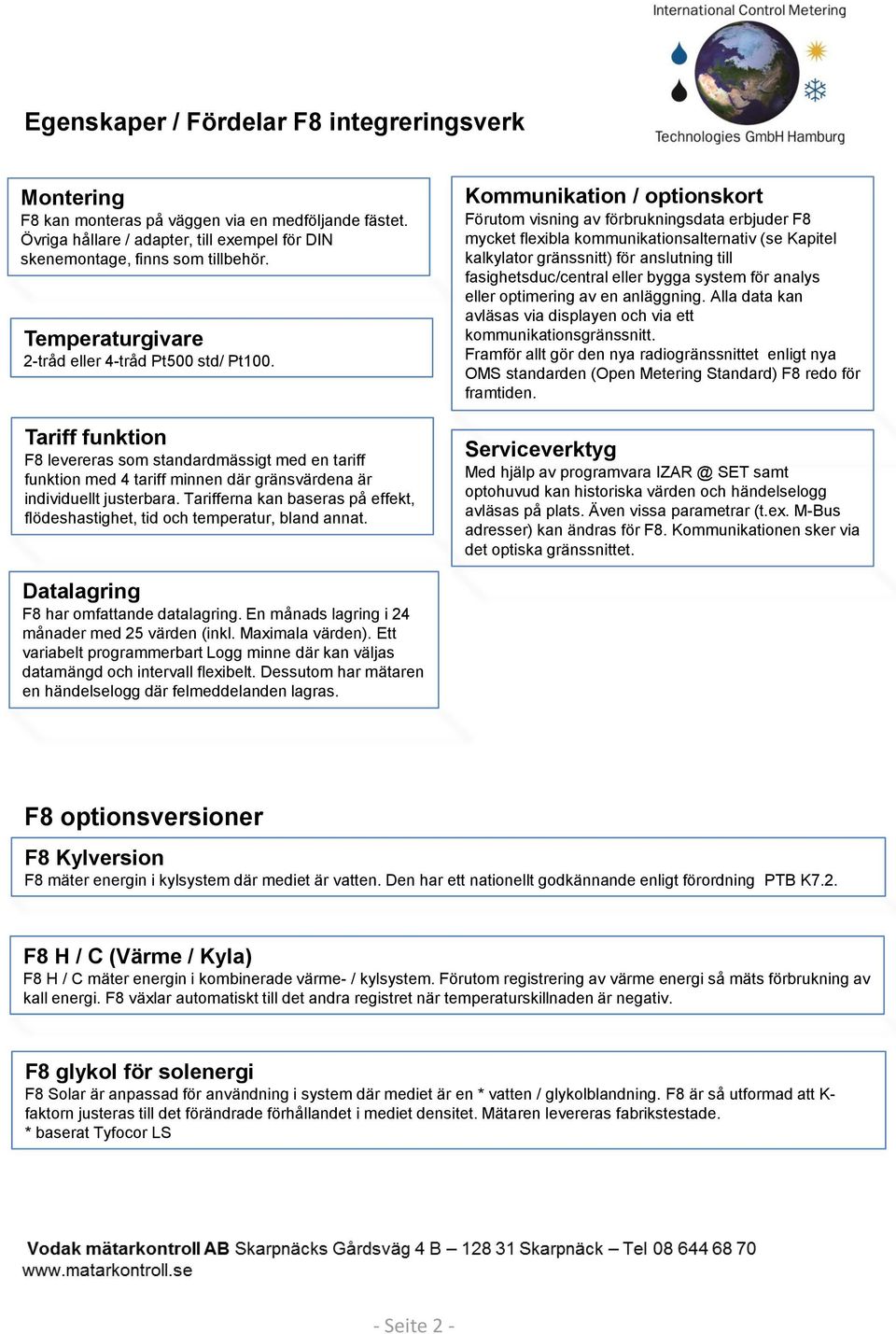 International Control Metering

Technologies GmbH Hamburg

Egenskaper / Fördelar F8 integreringsverk

Montering
F8 kan monteras på väggen via en medföljande fästet. Övriga hållare / adapter, till exempel för DIN skenemontage, finns som tillbehör.

Temperaturgivare
2-tråd eller 4-tråd Pt500 std/ Pt100.

Tariff funktion
F8 levereras som standardmässigt med en tariff funktion med 4 tariff minnen där gränsvärdena är individuellt justerbara. Tarifferna kan baseras på effekt, flödeshastighet, tid och temperatur, bland annat.

Datalagring
F8 har omfattande datalagring. En månads lagring i 24 månader med 25 värden (inkl. Maximala värden). Ett variabelt programmerbart Logg minne där kan väljas datamängd och intervall flexibelt. Dessutom har mätaren en händelselogg där felmeddelanden lagras.

Kommunikation / optionskort
Förutom visning av förbrukningsdata erbjuder F8 mycket flexibla kommunikationsalternativ (se Kapitel kalkylator gränssnitt) för anslutning till fasighetsduc/central eller bygga system för analys eller optimering av en anläggning. Alla data kan avläsas via displayen och via ett kommunikationsgränssnitt.
Framför allt gör den nya radiogränssnittet enligt nya OMS standarden (Open Metering Standard) F8 redo för framtiden.

Serviceverktyg
Med hjälp av programvara IZAR @ SET samt optohuvud kan historiska värden och händelselogg avläsas på plats. Även vissa parametrar (t.ex. M-Bus adresser) kan ändras för F8. Kommunikationen sker via det optiska gränssnittet.

F8 optionsversioner

F8 Kylversion
F8 mäter energin i kylsystem där mediet är vatten. Den har ett nationellt godkännande enligt förordning PTB K7.2.

F8 H / C (Värme / Kyla)
F8 H / C mäter energin i kombinerade värme- / kylsystem. Förutom registrering av värme energi så mäts förbrukning av kall energi. F8 växlar automatiskt till det andra registret när temperaturskillnaden är negativ.

F8 glykol för solenergi
F8 Solar är anpassad för användning i system där mediet är en * vatten / glykolblandning. F8 är så utformad att K-faktorn justeras till det förändrade förhållandet i mediet densitet. Mätaren levereras fabrikstestade.
* baserat Tyfocor LS

Vodak mätarkontroll AB Skarpnäcks Gårdsväg 4 B – 128 31 Skarpnäck – Tel 08 644 68 70
www.matarkontroll.se

- Seite 2 -